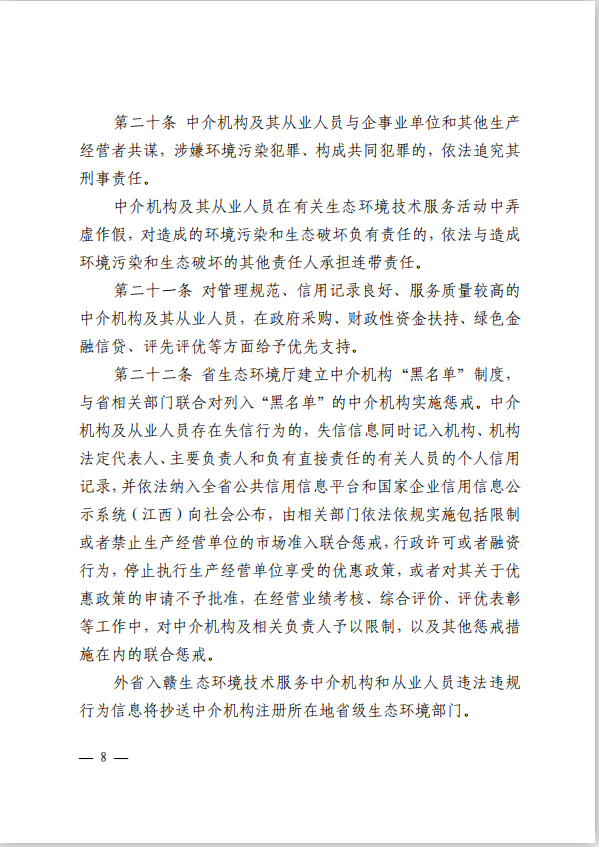 第二十条 中介机构及其从业人员与企事业单位和其他生产经营者共谋，涉嫌环境污染犯罪、构成共同犯罪的，依法追究其刑事责任。

中介机构及其从业人员在有关生态环境技术服务活动中弄虚作假，对造成的环境污染和生态破坏负有责任的，依法与造成环境污染和生态破坏的其他责任人承担连带责任。

第二十一条 对管理规范、信用记录良好、服务质量较高的中介机构及其从业人员，在政府采购、财政性资金扶持、绿色金融信贷、评先评优等方面给予优先支持。

第二十二条 省生态环境厅建立中介机构“黑名单”制度，与省相关部门联合对列入“黑名单”的中介机构实施惩戒。中介机构及从业人员存在失信行为的，失信信息同时记入机构、机构法定代表人、主要负责人和负有直接责任的有关人员的个人信用记录，并依法纳入全省公共信用信息平台和国家企业信用信息公示系统（江西）向社会公布，由相关部门依法依规实施包括限制或者禁止生产经营单位的市场准入联合惩戒，行政许可或者融资行为，停止执行生产经营单位享受的优惠政策，或者对其关于优惠政策的申请不予批准，在经营业绩考核、综合评价、评优表彰等工作中，对中介机构及相关负责人予以限制，以及其他惩戒措施在内的联合惩戒。

外省入赣生态环境技术服务中介机构和从业人员违法违规行为信息将抄送中介机构注册所在地省级生态环境部门。

— 8 —